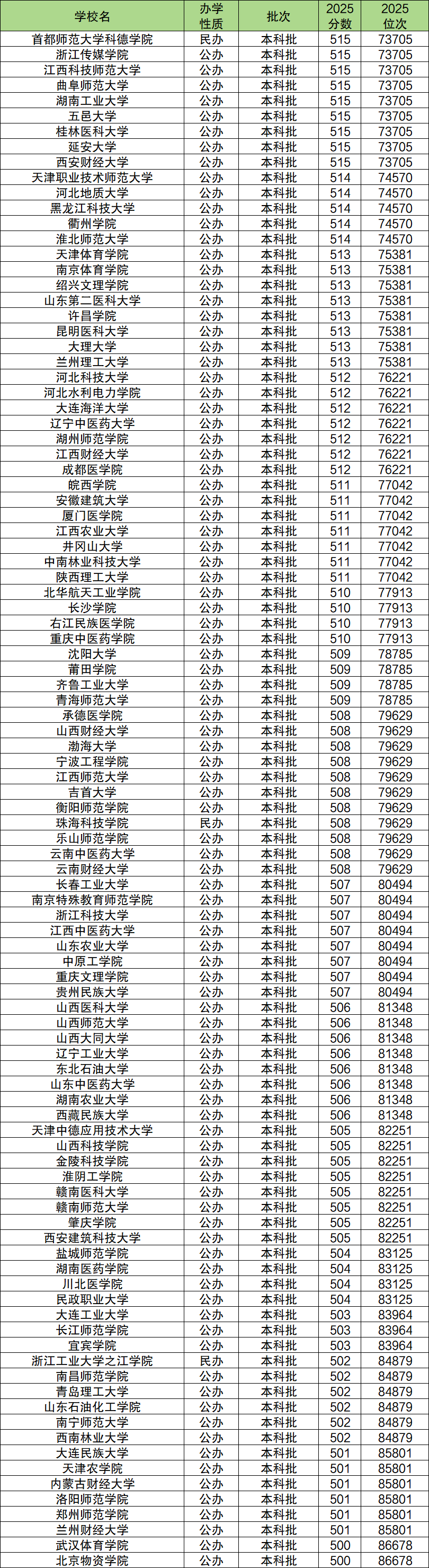 | 学校名 | 办学性质 | 批次 | 2025分数 | 2025位次 |
|---|---|---|---|---|
| 首都师范大学科德学院 | 民办 | 本科批 | 515 | 73705 |
| 浙江传媒学院 | 公办 | 本科批 | 515 | 73705 |
| 江西科技师范大学 | 公办 | 本科批 | 515 | 73705 |
| 曲阜师范大学 | 公办 | 本科批 | 515 | 73705 |
| 湖南工业大学 | 公办 | 本科批 | 515 | 73705 |
| 五邑大学 | 公办 | 本科批 | 515 | 73705 |
| 桂林医科大学 | 公办 | 本科批 | 515 | 73705 |
| 延安大学 | 公办 | 本科批 | 515 | 73705 |
| 西安财经大学 | 公办 | 本科批 | 515 | 73705 |
| 天津职业技术师范大学 | 公办 | 本科批 | 514 | 74570 |
| 河北地质大学 | 公办 | 本科批 | 514 | 74570 |
| 黑龙江科技大学 | 公办 | 本科批 | 514 | 74570 |
| 衢州学院 | 公办 | 本科批 | 514 | 74570 |
| 淮北师范大学 | 公办 | 本科批 | 514 | 74570 |
| 天津体育学院 | 公办 | 本科批 | 513 | 75381 |
| 南京体育学院 | 公办 | 本科批 | 513 | 75381 |
| 绍兴文理学院 | 公办 | 本科批 | 513 | 75381 |
| 山东第二医科大学 | 公办 | 本科批 | 513 | 75381 |
| 许昌学院 | 公办 | 本科批 | 513 | 75381 |
| 昆明医科大学 | 公办 | 本科批 | 513 | 75381 |
| 大理大学 | 公办 | 本科批 | 513 | 75381 |
| 兰州理工大学 | 公办 | 本科批 | 513 | 75381 |
| 河北科技大学 | 公办 | 本科批 | 512 | 76221 |
| 河北水利电力学院 | 公办 | 本科批 | 512 | 76221 |
| 大连海洋大学 | 公办 | 本科批 | 512 | 76221 |
| 辽宁中医药大学 | 公办 | 本科批 | 512 | 76221 |
| 湖州师范学院 | 公办 | 本科批 | 512 | 76221 |
| 江西财经大学 | 公办 | 本科批 | 512 | 76221 |
| 成都医学院 | 公办 | 本科批 | 512 | 76221 |
| 皖西学院 | 公办 | 本科批 | 511 | 77042 |
| 安徽建筑大学 | 公办 | 本科批 | 511 | 77042 |
| 厦门医学院 | 公办 | 本科批 | 511 | 77042 |
| 江西农业大学 | 公办 | 本科批 | 511 | 77042 |
| 井冈山大学 | 公办 | 本科批 | 511 | 77042 |
| 中南林业科技大学 | 公办 | 本科批 | 511 | 77042 |
| 陕西理工大学 | 公办 | 本科批 | 511 | 77042 |
| 北华航天工业学院 | 公办 | 本科批 | 510 | 77913 |
| 长沙学院 | 公办 | 本科批 | 510 | 77913 |
| 右江民族医学院 | 公办 | 本科批 | 510 | 77913 |
| 重庆中医药学院 | 公办 | 本科批 | 510 | 77913 |
| 沈阳大学 | 公办 | 本科批 | 509 | 78785 |
| 莆田学院 | 公办 | 本科批 | 509 | 78785 |
| 齐鲁工业大学 | 公办 | 本科批 | 509 | 78785 |
| 青海师范大学 | 公办 | 本科批 | 509 | 78785 |
| 承德医学院 | 公办 | 本科批 | 508 | 79629 |
| 山西财经大学 | 公办 | 本科批 | 508 | 79629 |
| 渤海大学 | 公办 | 本科批 | 508 | 79629 |
| 宁波工程学院 | 公办 | 本科批 | 508 | 79629 |
| 江西师范大学 | 公办 | 本科批 | 508 | 79629 |
| 吉首大学 | 公办 | 本科批 | 508 | 79629 |
| 衡阳师范学院 | 公办 | 本科批 | 508 | 79629 |
| 珠海科技学院 | 民办 | 本科批 | 508 | 79629 |
| 乐山师范学院 | 公办 | 本科批 | 508 | 79629 |
| 云南中医药大学 | 公办 | 本科批 | 508 | 79629 |
| 云南财经大学 | 公办 | 本科批 | 508 | 79629 |
| 长春工业大学 | 公办 | 本科批 | 507 | 80494 |
| 南京特殊教育师范学院 | 公办 | 本科批 | 507 | 80494 |
| 浙江科技大学 | 公办 | 本科批 | 507 | 80494 |
| 江西中医药大学 | 公办 | 本科批 | 507 | 80494 |
| 山东农业大学 | 公办 | 本科批 | 507 | 80494 |
| 中原工学院 | 公办 | 本科批 | 507 | 80494 |
| 重庆文理学院 | 公办 | 本科批 | 507 | 80494 |
| 贵州民族大学 | 公办 | 本科批 | 507 | 80494 |
| 山西医科大学 | 公办 | 本科批 | 506 | 81348 |
| 山西师范大学 | 公办 | 本科批 | 506 | 81348 |
| 山西大同大学 | 公办 | 本科批 | 506 | 81348 |
| 辽宁工业大学 | 公办 | 本科批 | 506 | 81348 |
| 东北石油大学 | 公办 | 本科批 | 506 | 81348 |
| 山东中医药大学 | 公办 | 本科批 | 506 | 81348 |
| 湖南农业大学 | 公办 | 本科批 | 506 | 81348 |
| 西藏民族大学 | 公办 | 本科批 | 506 | 81348 |
| 天津中德应用技术大学 | 公办 | 本科批 | 505 | 82251 |
| 山西科技学院 | 公办 | 本科批 | 505 | 82251 |
| 金陵科技学院 | 公办 | 本科批 | 505 | 82251 |
| 淮阴工学院 | 公办 | 本科批 | 505 | 82251 |
| 赣南医科大学 | 公办 | 本科批 | 505 | 82251 |
| 赣南师范大学 | 公办 | 本科批 | 505 | 82251 |
| 肇庆学院 | 公办 | 本科批 | 505 | 82251 |
| 西安建筑科技大学 | 公办 | 本科批 | 505 | 82251 |
| 盐城师范学院 | 公办 | 本科批 | 504 | 83125 |
| 湖南医药学院 | 公办 | 本科批 | 504 | 83125 |
| 川北医学院 | 公办 | 本科批 | 504 | 83125 |
| 民政职业大学 | 公办 | 本科批 | 504 | 83125 |
| 大连工业大学 | 公办 | 本科批 | 503 | 83964 |
| 长江师范学院 | 公办 | 本科批 | 503 | 83964 |
| 宜宾学院 | 公办 | 本科批 | 503 | 83964 |
| 浙江工业大学之江学院 | 民办 | 本科批 | 502 | 84879 |
| 南昌师范学院 | 公办 | 本科批 | 502 | 84879 |
| 青岛理工大学 | 公办 | 本科批 | 502 | 84879 |
| 山东石油化工学院 | 公办 | 本科批 | 502 | 84879 |
| 南宁师范大学 | 公办 | 本科批 | 502 | 84879 |
| 西南林业大学 | 公办 | 本科批 | 502 | 84879 |
| 大连民族大学 | 公办 | 本科批 | 501 | 85801 |
| 天津农学院 | 公办 | 本科批 | 501 | 85801 |
| 内蒙古财经大学 | 公办 | 本科批 | 501 | 85801 |
| 洛阳师范学院 | 公办 | 本科批 | 501 | 85801 |
| 郑州师范学院 | 公办 | 本科批 | 501 | 85801 |
| 兰州财经大学 | 公办 | 本科批 | 501 | 85801 |
| 武汉体育学院 | 公办 | 本科批 | 500 | 86678 |
| 北京物资学院 | 公办 | 本科批 | 500 | 86678 |